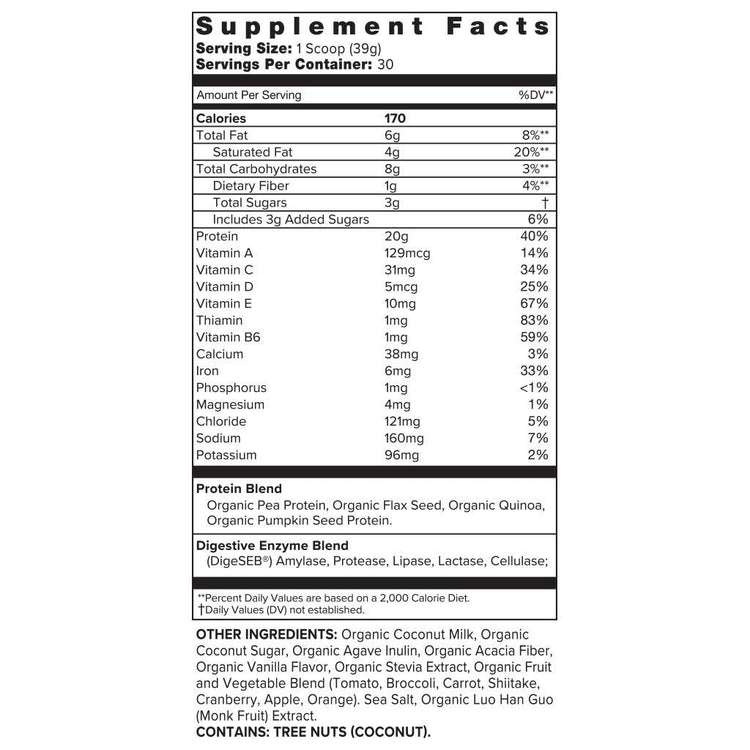 Supplement Facts
Serving Size: 1 Scoop (39g)
Servings Per Container: 30

| Amount Per Serving | | %DV** |
|---|---|---|
| Calories | 170 | |
| Total Fat | 6g | 8%** |
| Saturated Fat | 4g | 20%** |
| Total Carbohydrates | 8g | 3%** |
| Dietary Fiber | 1g | 4%** |
| Total Sugars | 3g | † |
| Includes 3g Added Sugars | | 6% |
| Protein | 20g | 40% |
| Vitamin A | 129mcg | 14% |
| Vitamin C | 31mg | 34% |
| Vitamin D | 5mcg | 25% |
| Vitamin E | 10mg | 67% |
| Thiamin | 1mg | 83% |
| Vitamin B6 | 1mg | 59% |
| Calcium | 38mg | 3% |
| Iron | 6mg | 33% |
| Phosphorus | 1mg | <1% |
| Magnesium | 4mg | 1% |
| Chloride | 121mg | 5% |
| Sodium | 160mg | 7% |
| Potassium | 96mg | 2% |

Protein Blend
Organic Pea Protein, Organic Flax Seed, Organic Quinoa, Organic Pumpkin Seed Protein.

Digestive Enzyme Blend
(DigeSEB®) Amylase, Protease, Lipase, Lactase, Cellulase;

**Percent Daily Values are based on a 2,000 Calorie Diet.
†Daily Values (DV) not established.

OTHER INGREDIENTS: Organic Coconut Milk, Organic Coconut Sugar, Organic Agave Inulin, Organic Acacia Fiber, Organic Vanilla Flavor, Organic Stevia Extract, Organic Fruit and Vegetable Blend (Tomato, Broccoli, Carrot, Shiitake, Cranberry, Apple, Orange). Sea Salt, Organic Luo Han Guo (Monk Fruit) Extract.
CONTAINS: TREE NUTS (COCONUT).